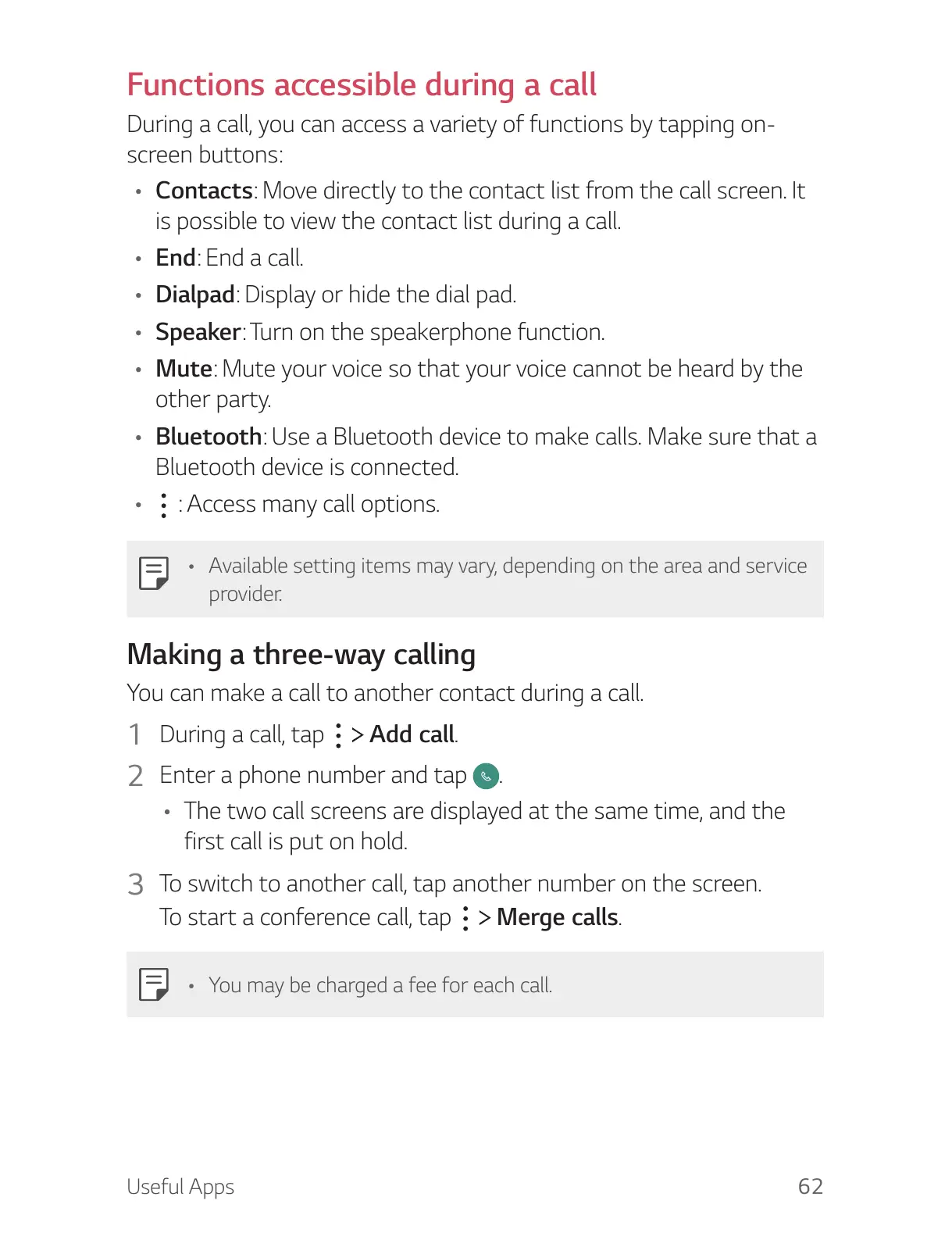 Functions accessible during a call

During a call, you can access a variety of functions by tapping on-screen buttons:

• Contacts: Move directly to the contact list from the call screen. It is possible to view the contact list during a call.
• End: End a call.
• Dialpad: Display or hide the dial pad.
• Speaker: Turn on the speakerphone function.
• Mute: Mute your voice so that your voice cannot be heard by the other party.
• Bluetooth: Use a Bluetooth device to make calls. Make sure that a Bluetooth device is connected.
• ⋮ : Access many call options.

• Available setting items may vary, depending on the area and service provider.

Making a three-way calling

You can make a call to another contact during a call.

1 During a call, tap ⋮ > Add call.
2 Enter a phone number and tap .
• The two call screens are displayed at the same time, and the first call is put on hold.
3 To switch to another call, tap another number on the screen.
To start a conference call, tap ⋮ > Merge calls.

• You may be charged a fee for each call.

Useful Apps 62